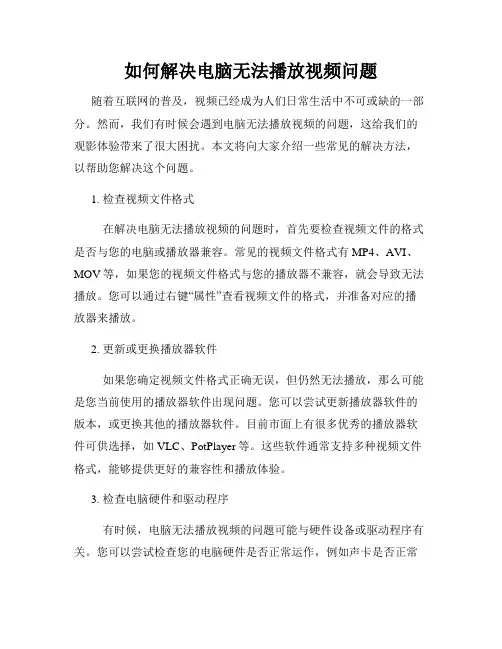 如何解决电脑无法播放视频问题

随着互联网的普及，视频已经成为人们日常生活中不可或缺的一部分。然而，我们有时候会遇到电脑无法播放视频的问题，这给我们的观影体验带来了很大困扰。本文将向大家介绍一些常见的解决方法，以帮助您解决这个问题。

1. 检查视频文件格式

在解决电脑无法播放视频的问题时，首先要检查视频文件的格式是否与您的电脑或播放器兼容。常见的视频文件格式有 MP4、AVI、MOV 等，如果您的视频文件格式与您的播放器不兼容，就会导致无法播放。您可以通过右键“属性”查看视频文件的格式，并准备对应的播放器来播放。

2. 更新或更换播放器软件

如果您确定视频文件格式正确无误，但仍然无法播放，那么可能是您当前使用的播放器软件出现问题。您可以尝试更新播放器软件的版本，或更换其他的播放器软件。目前市面上有很多优秀的播放器软件可供选择，如 VLC、PotPlayer 等。这些软件通常支持多种视频文件格式，能够提供更好的兼容性和播放体验。

3. 检查电脑硬件和驱动程序

有时候，电脑无法播放视频的问题可能与硬件设备或驱动程序有关。您可以尝试检查您的电脑硬件是否正常运作，例如声卡是否正常